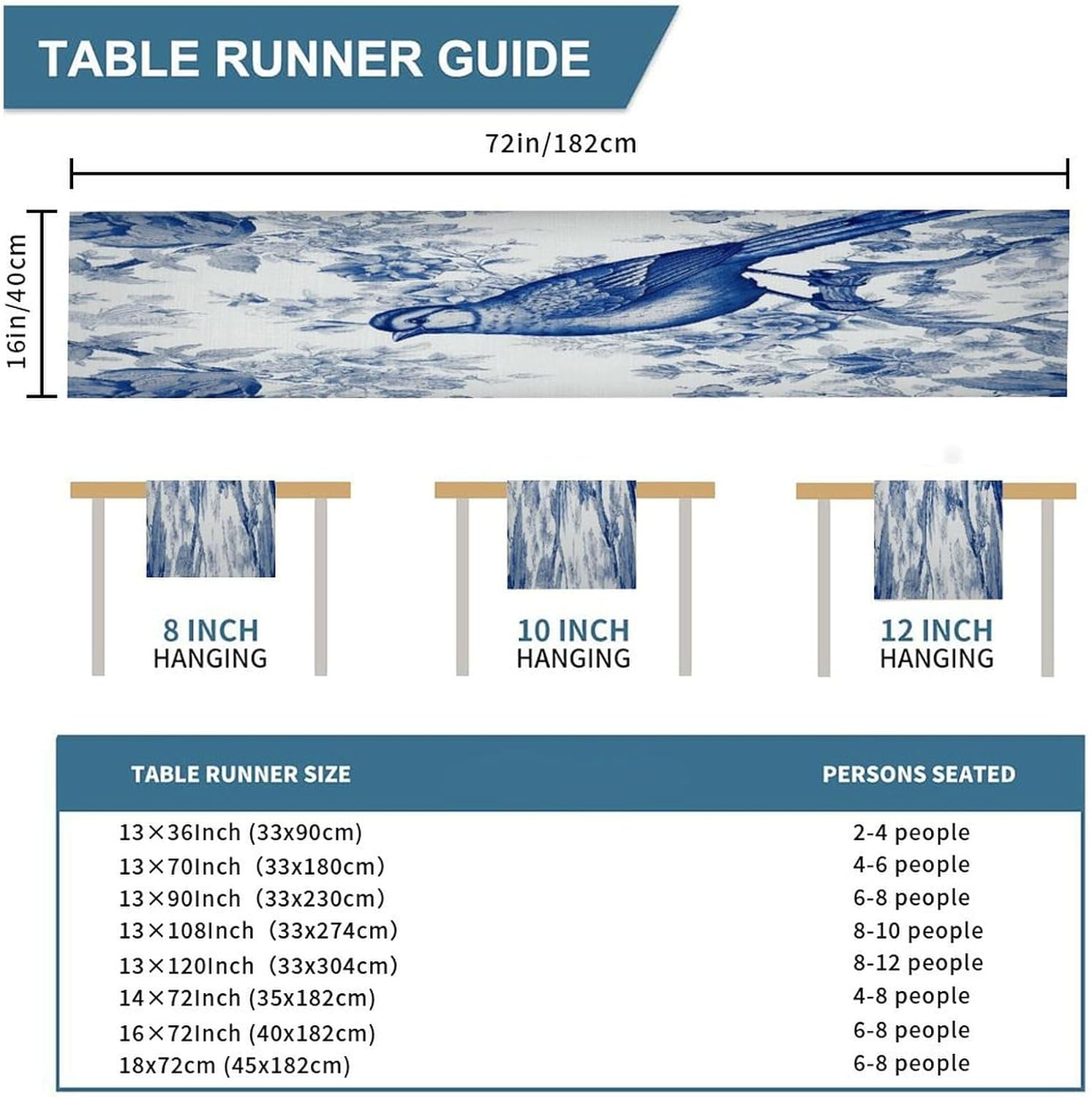 TABLE RUNNER GUIDE

72in/182cm

16in/40cm

8 INCH HANGING

10 INCH HANGING

12 INCH HANGING

| TABLE RUNNER SIZE | PERSONS SEATED |
|---|---|
| 13×36Inch (33x90cm) | 2-4 people |
| 13×70Inch (33x180cm) | 4-6 people |
| 13×90Inch (33x230cm) | 6-8 people |
| 13×108Inch (33x274cm) | 8-10 people |
| 13×120Inch (33x304cm) | 8-12 people |
| 14×72Inch (35x182cm) | 4-8 people |
| 16×72Inch (40x182cm) | 6-8 people |
| 18x72cm (45x182cm) | 6-8 people |